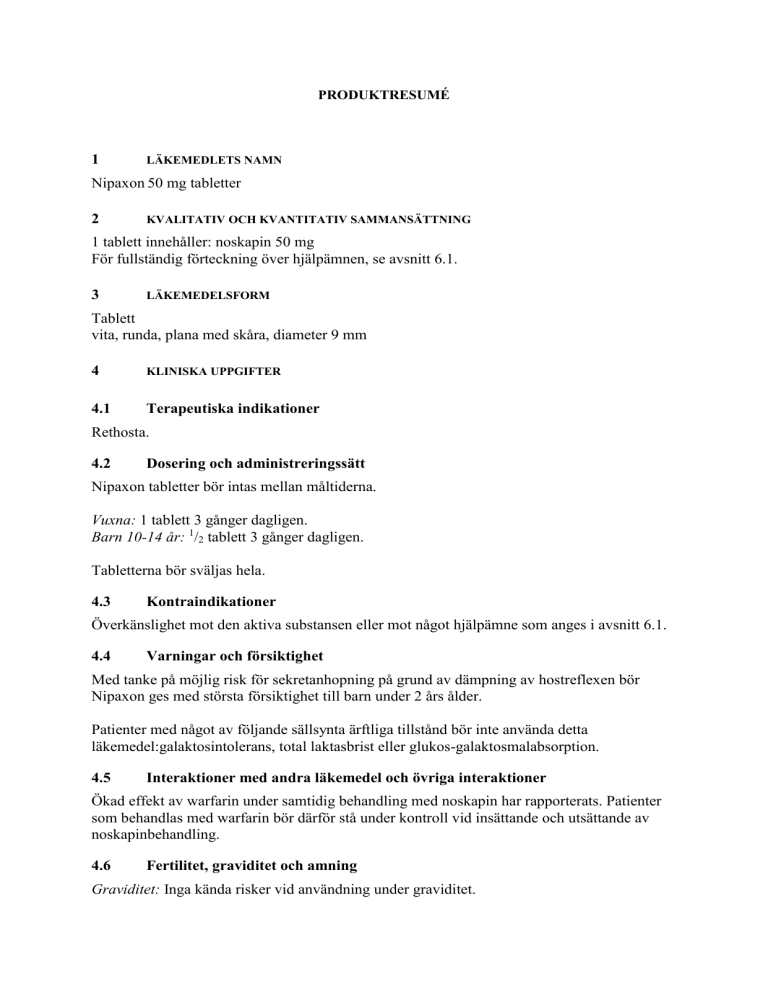 PRODUKTRESUMÉ

1 LÄKEMEDLETS NAMN

Nipaxon 50 mg tabletter

2 KVALITATIV OCH KVANTITATIV SAMMANSÄTTNING

1 tablett innehåller: noskapin 50 mg
För fullständig förteckning över hjälpämnen, se avsnitt 6.1.

3 LÄKEMEDELSFORM

Tablett
vita, runda, plana med skåra, diameter 9 mm

4 KLINISKA UPPGIFTER

4.1 Terapeutiska indikationer

Rethosta.

4.2 Dosering och administreringssätt

Nipaxon tabletter bör intas mellan måltiderna.

Vuxna: 1 tablett 3 gånger dagligen.
Barn 10-14 år: $^1/_2$ tablett 3 gånger dagligen.

Tabletterna bör sväljas hela.

4.3 Kontraindikationer

Överkänslighet mot den aktiva substansen eller mot något hjälpämne som anges i avsnitt 6.1.

4.4 Varningar och försiktighet

Med tanke på möjlig risk för sekretanhopning på grund av dämpning av hostreflexen bör Nipaxon ges med största försiktighet till barn under 2 års ålder.

Patienter med något av följande sällsynta ärftliga tillstånd bör inte använda detta läkemedel:galaktosintolerans, total laktasbrist eller glukos-galaktosmalabsorption.

4.5 Interaktioner med andra läkemedel och övriga interaktioner

Ökad effekt av warfarin under samtidig behandling med noskapin har rapporterats. Patienter som behandlas med warfarin bör därför stå under kontroll vid insättande och utsättande av noskapinbehandling.

4.6 Fertilitet, graviditet och amning

Graviditet: Inga kända risker vid användning under graviditet.